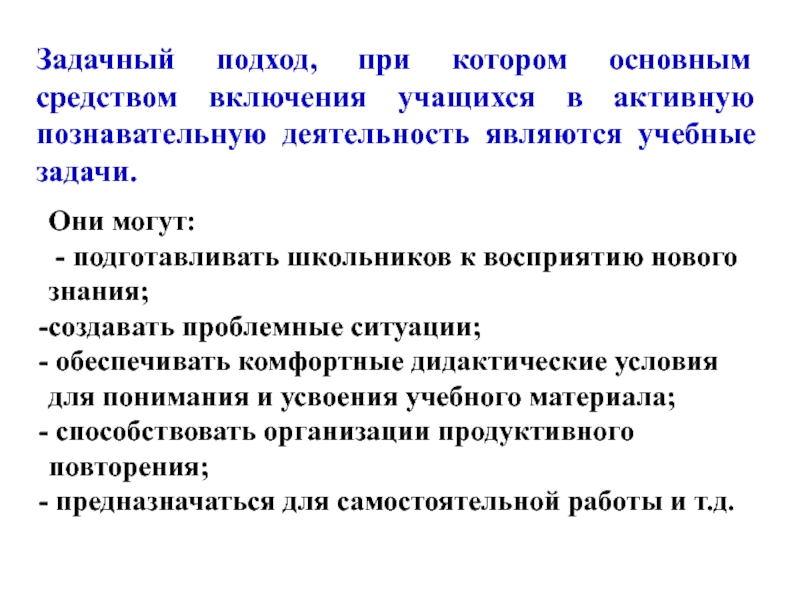 Задачный подход, при котором основным средством включения учащихся в активную познавательную деятельность являются учебные задачи.

Они могут:
 - подготавливать школьников к восприятию нового знания;
-создавать проблемные ситуации;
- обеспечивать комфортные дидактические условия для понимания и усвоения учебного материала;
- способствовать организации продуктивного повторения;
- предназначаться для самостоятельной работы и т.д.